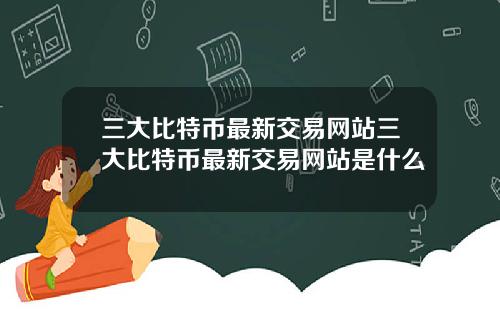 三大比特币最新交易网站三大比特币最新交易网站是什么

STAT